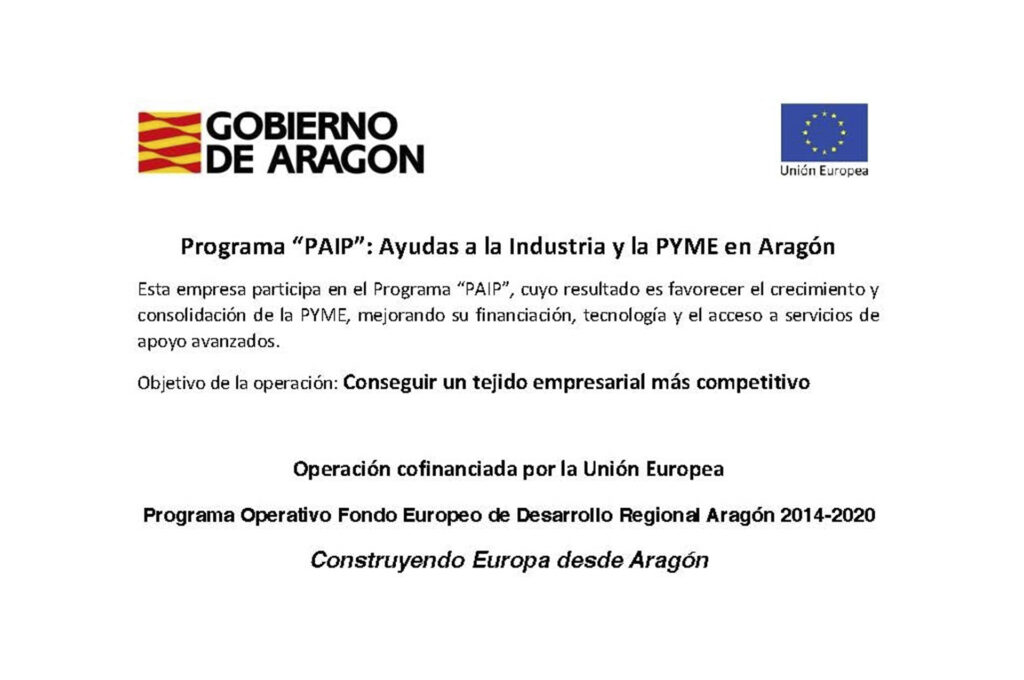 GOBIERNO DE ARAGON

Unión Europea

Programa “PAIP”: Ayudas a la Industria y la PYME en Aragón

Esta empresa participa en el Programa “PAIP”, cuyo resultado es favorecer el crecimiento y consolidación de la PYME, mejorando su financiación, tecnología y el acceso a servicios de apoyo avanzados.

Objetivo de la operación: Conseguir un tejido empresarial más competitivo

Operación cofinanciada por la Unión Europea

Programa Operativo Fondo Europeo de Desarrollo Regional Aragón 2014-2020

Construyendo Europa desde Aragón